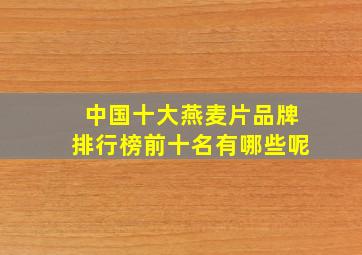 中国十大燕麦片品牌
排行榜前十名有哪些呢